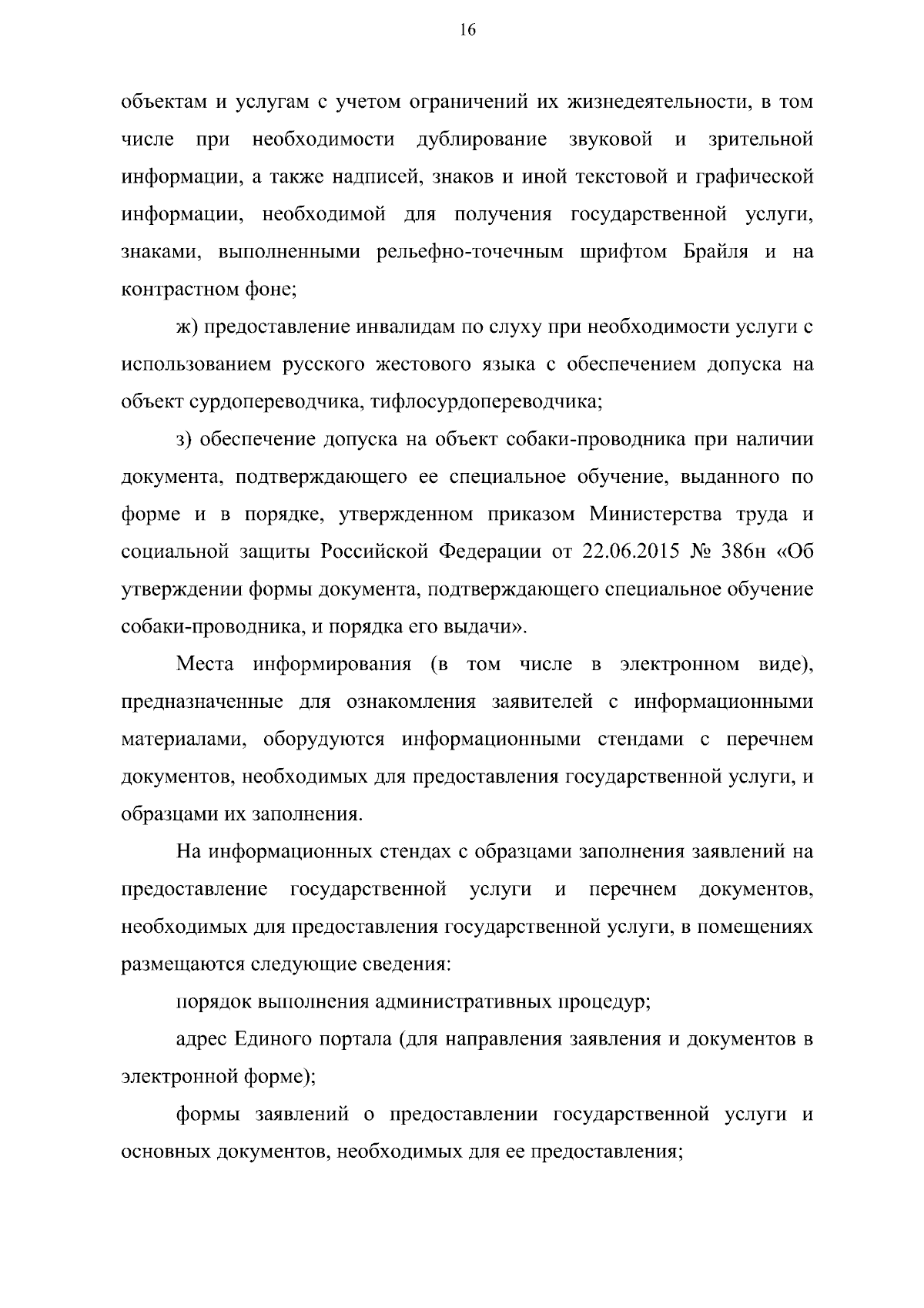 16

объектам и услугам с учетом ограничений их жизнедеятельности, в том числе при необходимости дублирование звуковой и зрительной информации, а также надписей, знаков и иной текстовой и графической информации, необходимой для получения государственной услуги, знаками, выполненными рельефно-точечным шрифтом Брайля и на контрастном фоне;

ж) предоставление инвалидам по слуху при необходимости услуги с использованием русского жестового языка с обеспечением допуска на объект сурдопереводчика, тифлосурдопереводчика;

з) обеспечение допуска на объект собаки-проводника при наличии документа, подтверждающего ее специальное обучение, выданного по форме и в порядке, утвержденном приказом Министерства труда и социальной защиты Российской Федерации от 22.06.2015 № 386н «Об утверждении формы документа, подтверждающего специальное обучение собаки-проводника, и порядка его выдачи».

Места информирования (в том числе в электронном виде), предназначенные для ознакомления заявителей с информационными материалами, оборудуются информационными стендами с перечнем документов, необходимых для предоставления государственной услуги, и образцами их заполнения.

На информационных стендах с образцами заполнения заявлений на предоставление государственной услуги и перечнем документов, необходимых для предоставления государственной услуги, в помещениях размещаются следующие сведения:

порядок выполнения административных процедур;

адрес Единого портала (для направления заявления и документов в электронной форме);

формы заявлений о предоставлении государственной услуги и основных документов, необходимых для ее предоставления;